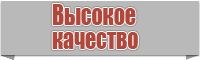 Высокое качество